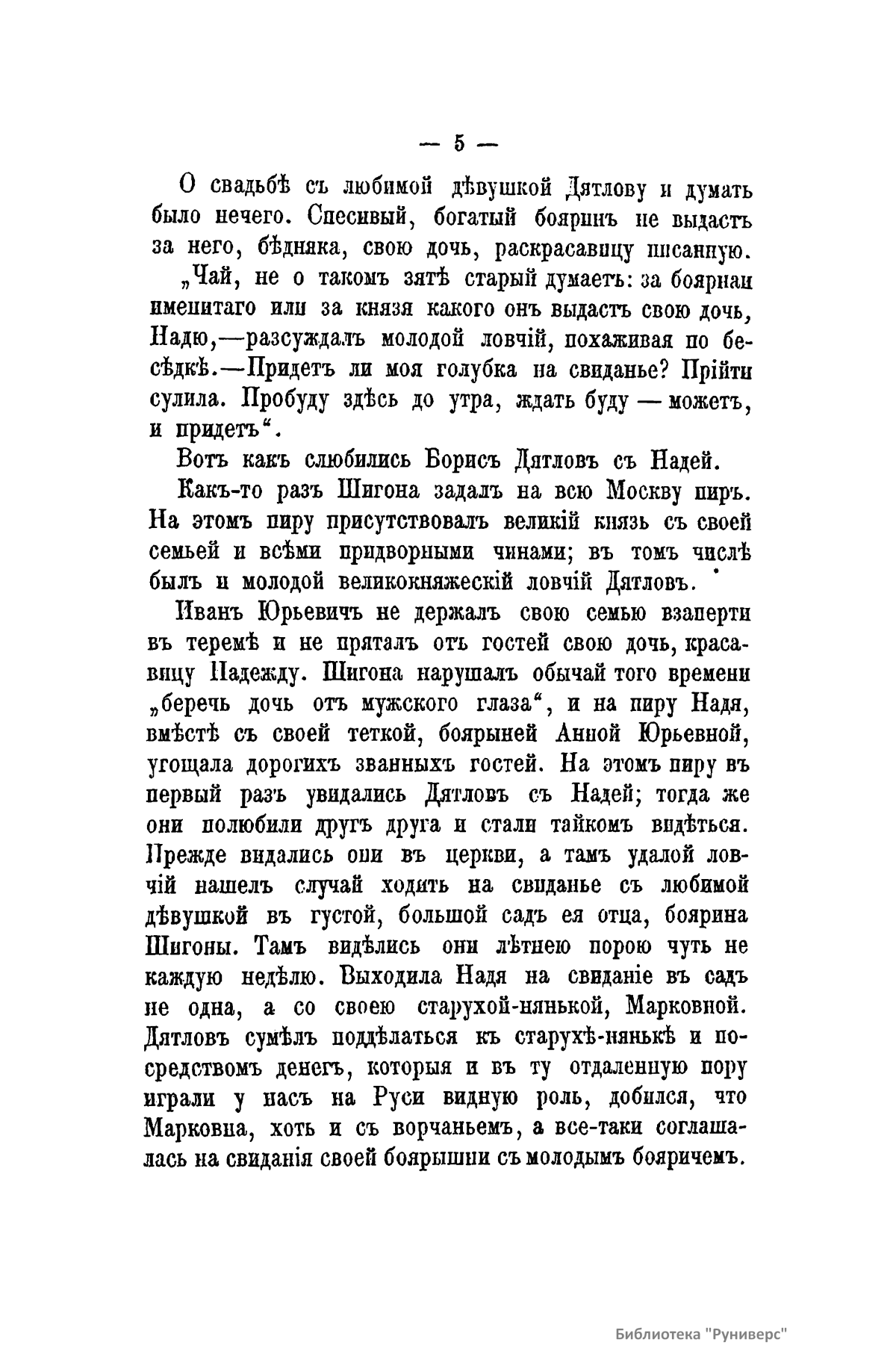 — 5 —

О свадьбѣ съ любимой дѣвушкой Дятлову и думать было нечего. Спесивый, богатый бояринъ не выдастъ за него, бѣдняка, свою дочь, раскрасавицу писанную.

„Чай, не о такомъ зятѣ старый думаетъ: за боярина именитаго или за князя какого онъ выдастъ свою дочь, Надю,—разсуждалъ молодой ловчій, похаживая по бесѣдкѣ.—Придетъ ли моя голубка на свиданье? Прійти сулила. Пробуду здѣсь до утра, ждать буду — можетъ, и придетъ“.

Вотъ какъ слюбились Борисъ Дятловъ съ Надей.

Какъ-то разъ Шигона задалъ на всю Москву пиръ. На этомъ пиру присутствовалъ великій князь съ своей семьей и всѣми придворными чинами; въ томъ числѣ былъ и молодой великокняжескій ловчій Дятловъ.

Иванъ Юрьевичъ не держалъ свою семью взаперти въ теремѣ и не пряталъ отъ гостей свою дочь, красавицу Надежду. Шигона нарушалъ обычай того времени „беречь дочь отъ мужского глаза“, и на пиру Надя, вмѣстѣ съ своей теткой, боярыней Анной Юрьевной, угощала дорогихъ званныхъ гостей. На этомъ пиру въ первый разъ увидались Дятловъ съ Надей; тогда же они полюбили другъ друга и стали тайкомъ видѣться. Прежде видались они въ церкви, а тамъ удалой ловчій нашелъ случай ходить на свиданье съ любимой дѣвушкой въ густой, большой садъ ея отца, боярина Шигоны. Тамъ видѣлись они лѣтнею порою чуть не каждую недѣлю. Выходила Надя на свиданіе въ садъ не одна, а со своею старухой-нянькой, Марковной. Дятловъ сумѣлъ поддѣлаться къ старухѣ-нянькѣ и посредствомъ денегъ, которыя и въ ту отдаленную пору играли у насъ на Руси видную роль, добился, что Марковна, хоть и съ ворчаньемъ, а все-таки соглашалась на свиданія своей боярышни съ молодымъ бояричемъ.

Библиотека "Руниверс"